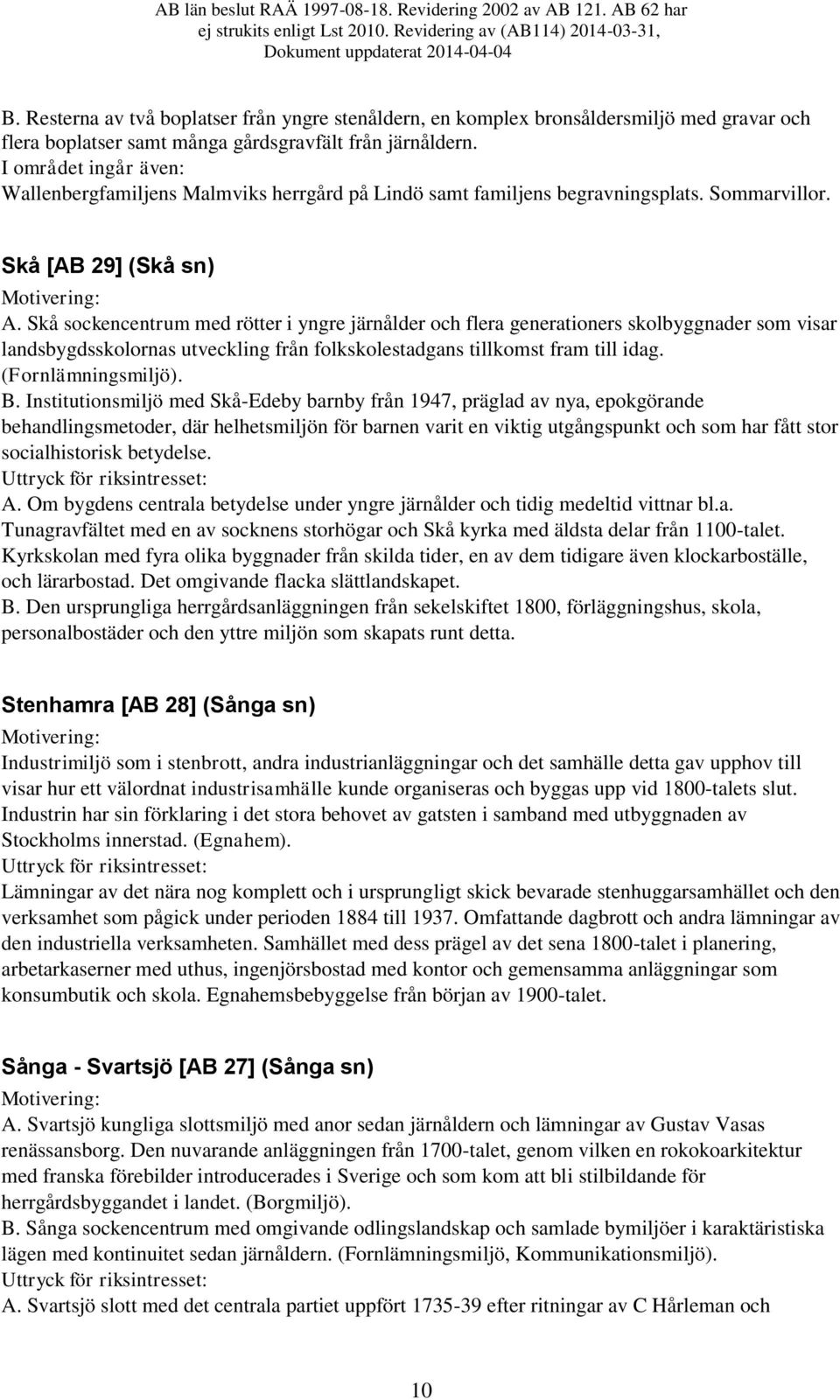 AB län beslut RAÄ 1997-08-18. Revidering 2002 av AB 121. AB 62 har ej strukits enligt Lst 2010. Revidering av (AB114) 2014-03-31, Dokument uppdaterat 2014-04-04

B. Resterna av två boplatser från yngre stenåldern, en komplex bronsåldersmiljö med gravar och flera boplatser samt många gårdsgravfält från järnåldern.
I området ingår även:
Wallenbergfamiljens Malmviks herrgård på Lindö samt familjens begravningsplats. Sommarvillor.

Skå [AB 29] (Skå sn)

Motivering:
A. Skå sockencentrum med rötter i yngre järnålder och flera generationers skolbyggnader som visar landsbygdsskolornas utveckling från folkskolestadgans tillkomst fram till idag. (Fornlämningsmiljö).
B. Institutionsmiljö med Skå-Edeby barnby från 1947, präglad av nya, epokgörande behandlingsmetoder, där helhetsmiljön för barnen varit en viktig utgångspunkt och som har fått stor socialhistorisk betydelse.
Uttryck för riksintresset:
A. Om bygdens centrala betydelse under yngre järnålder och tidig medeltid vittnar bl.a. Tunagravfältet med en av socknens storhögar och Skå kyrka med äldsta delar från 1100-talet. Kyrkskolan med fyra olika byggnader från skilda tider, en av dem tidigare även klockarboställe, och lärarbostad. Det omgivande flacka slättlandskapet.
B. Den ursprungliga herrgårdsanläggningen från sekelskiftet 1800, förläggningshus, skola, personalbostäder och den yttre miljön som skapats runt detta.

Stenhamra [AB 28] (Sånga sn)

Motivering:
Industrimiljö som i stenbrott, andra industrianläggningar och det samhälle detta gav upphov till visar hur ett välordnat industrisamhälle kunde organiseras och byggas upp vid 1800-talets slut. Industrin har sin förklaring i det stora behovet av gatsten i samband med utbyggnaden av Stockholms innerstad. (Egnahem).
Uttryck för riksintresset:
Lämningar av det nära nog komplett och i ursprungligt skick bevarade stenhuggarsamhället och den verksamhet som pågick under perioden 1884 till 1937. Omfattande dagbrott och andra lämningar av den industriella verksamheten. Samhället med dess prägel av det sena 1800-talet i planering, arbetarkaserner med uthus, ingenjörsbostad med kontor och gemensamma anläggningar som konsumbutik och skola. Egnahemsbebyggelse från början av 1900-talet.

Sånga - Svartsjö [AB 27] (Sånga sn)

Motivering:
A. Svartsjö kungliga slottsmiljö med anor sedan järnåldern och lämningar av Gustav Vasas renässansborg. Den nuvarande anläggningen från 1700-talet, genom vilken en rokokoarkitektur med franska förebilder introducerades i Sverige och som kom att bli stilbildande för herrgårdsbyggandet i landet. (Borgmiljö).
B. Sånga sockencentrum med omgivande odlingslandskap och samlade bymiljöer i karaktäristiska lägen med kontinuitet sedan järnåldern. (Fornlämningsmiljö, Kommunikationsmiljö).
Uttryck för riksintresset:
A. Svartsjö slott med det centrala partiet uppfört 1735-39 efter ritningar av C Hårleman och

10